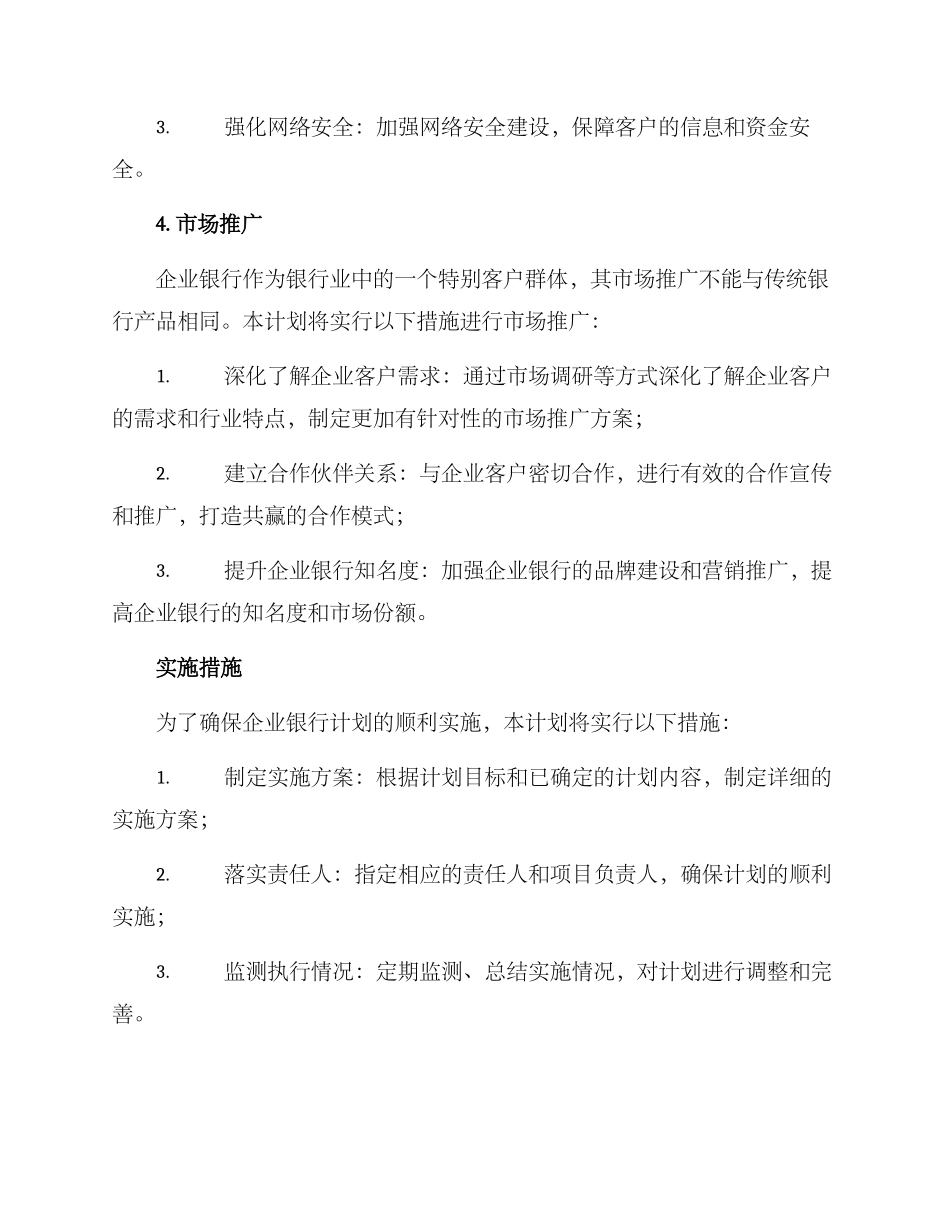 3. 强化网络安全：加强网络安全建设，保障客户的信息和资金安全。

4. 市场推广

企业银行作为银行业中的一个特别客户群体，其市场推广不能与传统银行产品相同。本计划将实行以下措施进行市场推广：

1. 深化了解企业客户需求：通过市场调研等方式深化了解企业客户的需求和行业特点，制定更加有针对性的市场推广方案；

2. 建立合作伙伴关系：与企业客户密切合作，进行有效的合作宣传和推广，打造共赢的合作模式；

3. 提升企业银行知名度：加强企业银行的品牌建设和营销推广，提高企业银行的知名度和市场份额。

实施措施

为了确保企业银行计划的顺利实施，本计划将实行以下措施：

1. 制定实施方案：根据计划目标和已确定的计划内容，制定详细的实施方案；

2. 落实责任人：指定相应的责任人和项目负责人，确保计划的顺利实施；

3. 监测执行情况：定期监测、总结实施情况，对计划进行调整和完善。